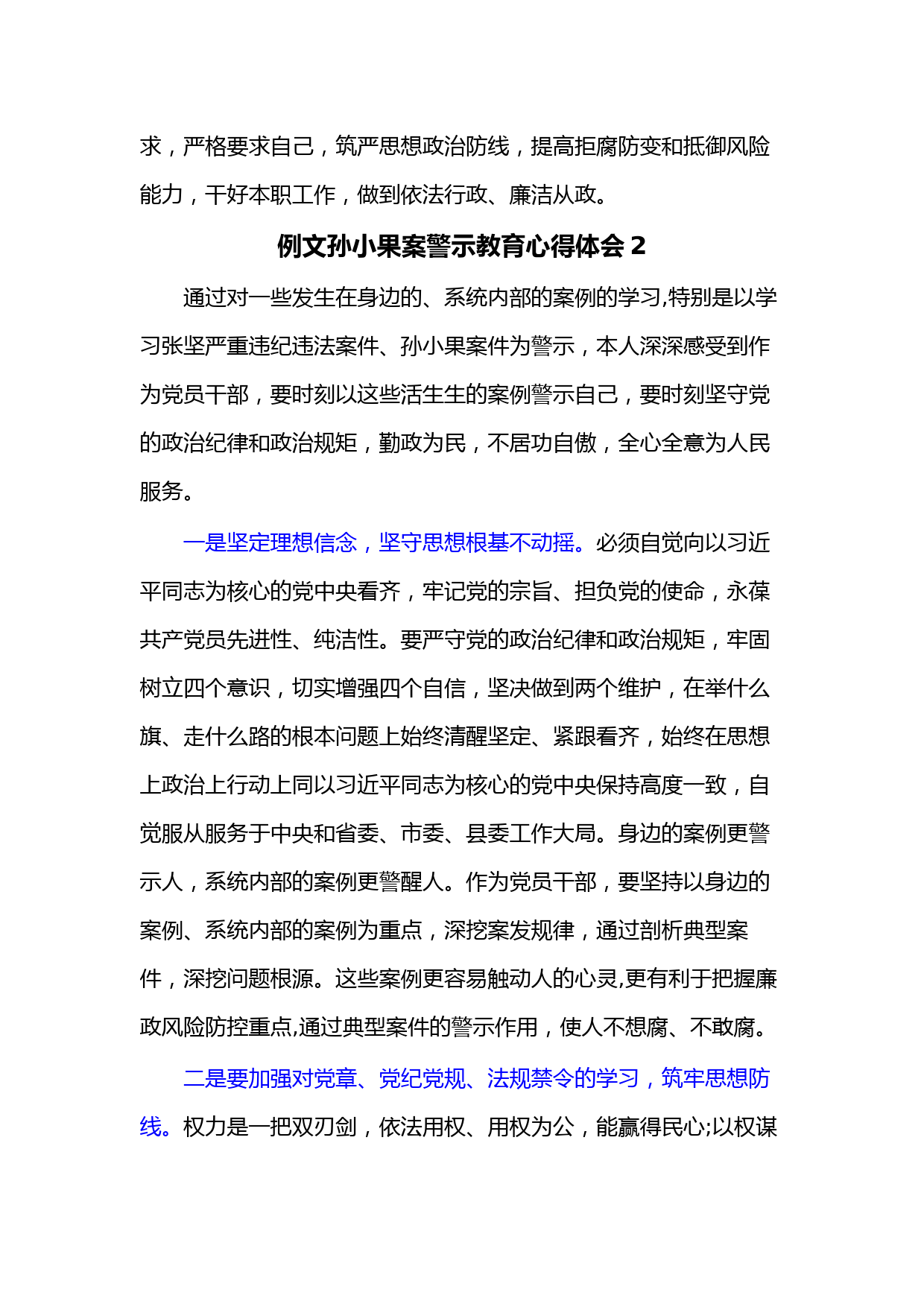 求，严格要求自己，筑严思想政治防线，提高拒腐防变和抵御风险能力，干好本职工作，做到依法行政、廉洁从政。

例文孙小果案警示教育心得体会 2

通过对一些发生在身边的、系统内部的案例的学习,特别是以学习张坚严重违纪违法案件、孙小果案件为警示，本人深深感受到作为党员干部，要时刻以这些活生生的案例警示自己，要时刻坚守党的政治纪律和政治规矩，勤政为民，不居功自傲，全心全意为人民服务。

一是坚定理想信念，坚守思想根基不动摇。必须自觉向以习近平同志为核心的党中央看齐，牢记党的宗旨、担负党的使命，永葆共产党员先进性、纯洁性。要严守党的政治纪律和政治规矩，牢固树立四个意识，切实增强四个自信，坚决做到两个维护，在举什么旗、走什么路的根本问题上始终清醒坚定、紧跟看齐，始终在思想上政治上行动上同以习近平同志为核心的党中央保持高度一致，自觉服从服务于中央和省委、市委、县委工作大局。身边的案例更警示人，系统内部的案例更警醒人。作为党员干部，要坚持以身边的案例、系统内部的案例为重点，深挖案发规律，通过剖析典型案件，深挖问题根源。这些案例更容易触动人的心灵,更有利于把握廉政风险防控重点,通过典型案件的警示作用，使人不想腐、不敢腐。

二是要加强对党章、党纪党规、法规禁令的学习，筑牢思想防线。权力是一把双刃剑，依法用权、用权为公，能赢得民心;以权谋